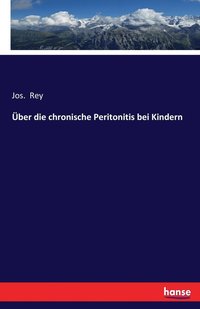 Jos. Rey

Über die chronische Peritonitis bei Kindern

hanse